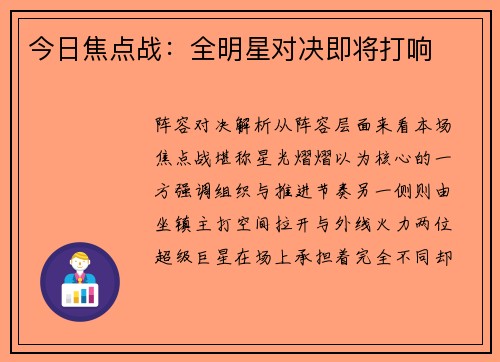 今日焦点战：全明星对决即将打响

阵容对决解析从阵容层面来看本场焦点战堪称星光熠熠以为核心的一方强调组织与推进节奏另一侧则由坐镇主打空间拉开与外线火力两位超级巨星在场上承担着完全不同却